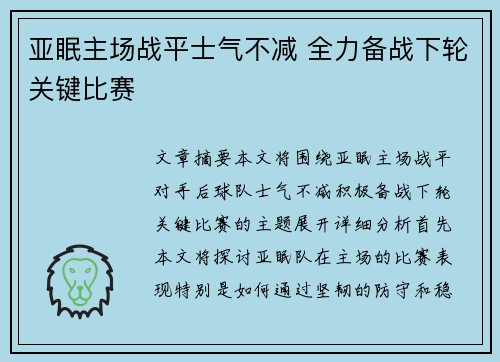 亚眠主场战平士气不减 全力备战下轮关键比赛

文章摘要本文将围绕亚眠主场战平对手后球队士气不减积极备战下轮关键比赛的主题展开详细分析首先本文将探讨亚眠队在主场的比赛表现特别是如何通过坚韧的防守和稳